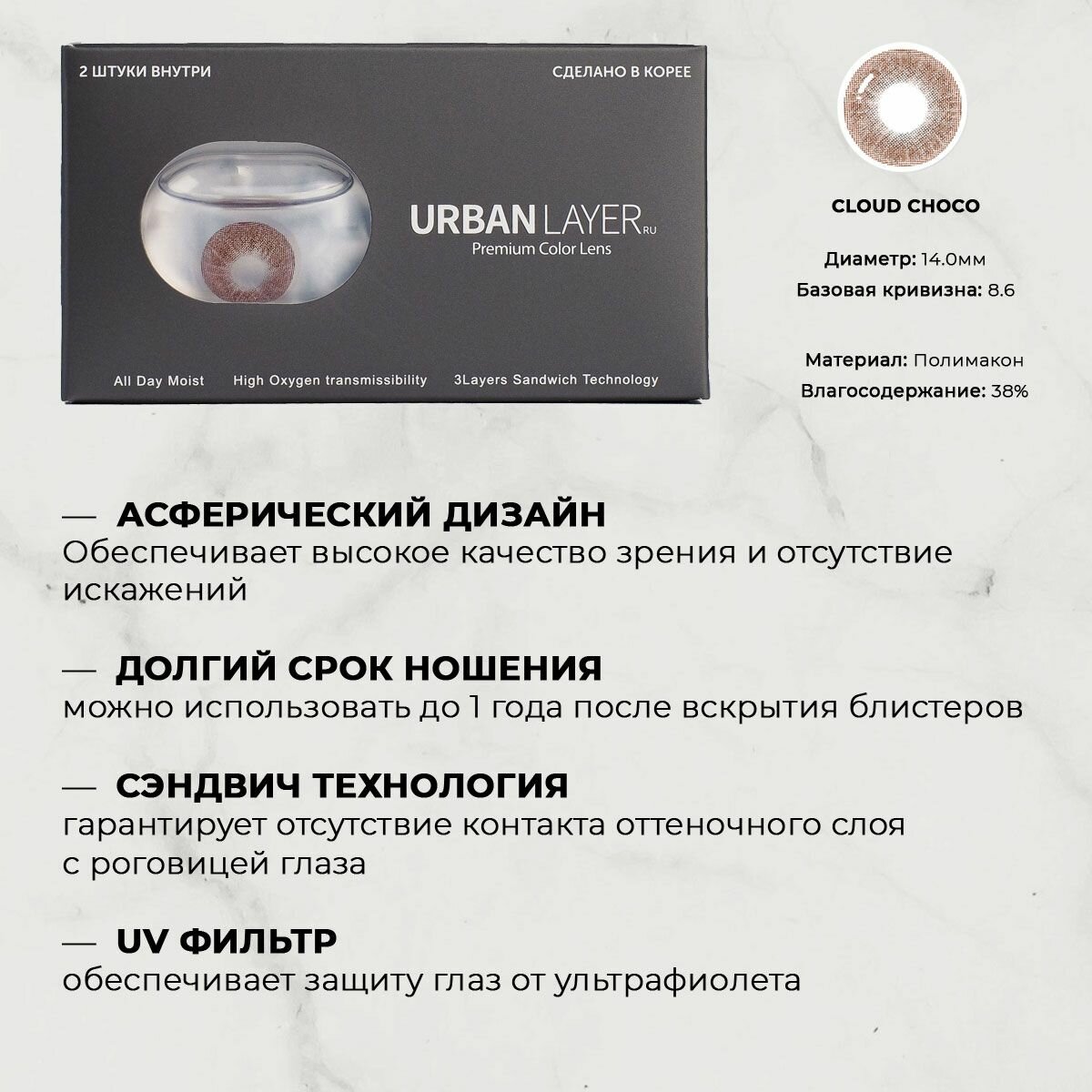 2 ШТУКИ ВНУТРИ

СДЕЛАНО В КОРЕЕ

URBAN LAYER RU
Premium Color Lens

All Day Moist

High Oxygen transmissibility

3Layers Sandwich Technology

CLOUD CHOCO

Диаметр: 14.0мм
Базовая кривизна: 8.6

Материал: Полимакон
Влагосодержание: 38%

— АСФЕРИЧЕСКИЙ ДИЗАЙН
Обеспечивает высокое качество зрения и отсутствие искажений

— ДОЛГИЙ СРОК НОШЕНИЯ
можно использовать до 1 года после вскрытия блистеров

— СЭНДВИЧ ТЕХНОЛОГИЯ
гарантирует отсутствие контакта оттеночного слоя с роговицей глаза

— UV ФИЛЬТР
обеспечивает защиту глаз от ультрафиолета